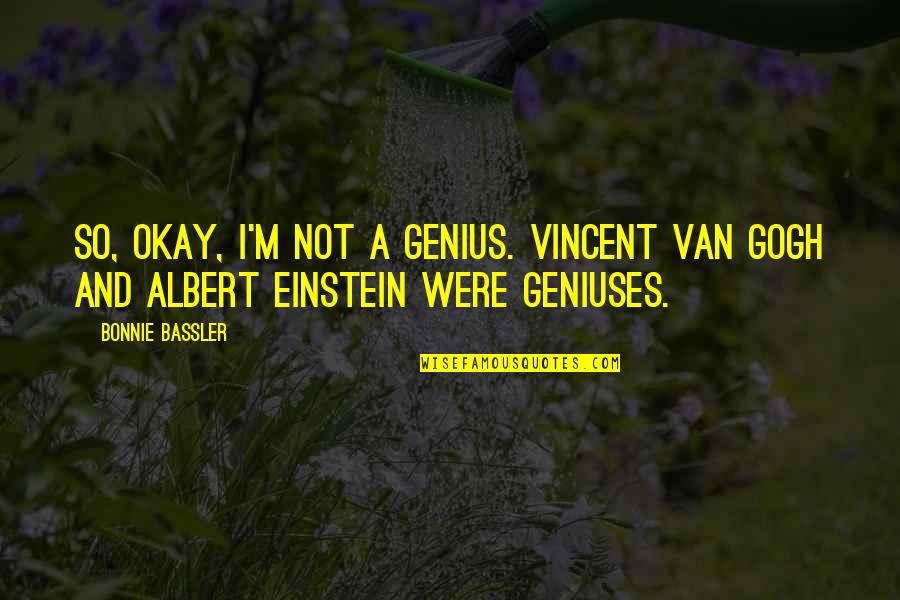 SO, OKAY, I'M NOT A GENIUS. VINCENT VAN GOGH AND ALBERT EINSTEIN WERE GENIUSES.

BONNIE BASSLER

WISEFAMOUSQUOTES.COM